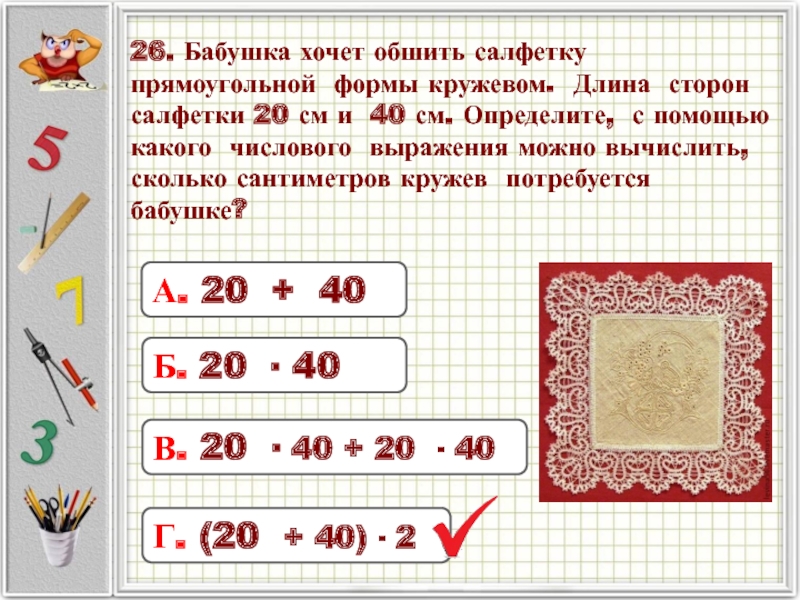 5

7

3

26. Бабушка хочет обшить салфетку прямоугольной формы кружевом. Длина сторон салфетки 20 см и 40 см. Определите, с помощью какого числового выражения можно вычислить, сколько сантиметров кружев потребуется бабушке?

А. $20 + 40$

Б. $20 \cdot 40$

В. $20 \cdot 40 + 20 \cdot 40$

Г. $(20 + 40) \cdot 2$